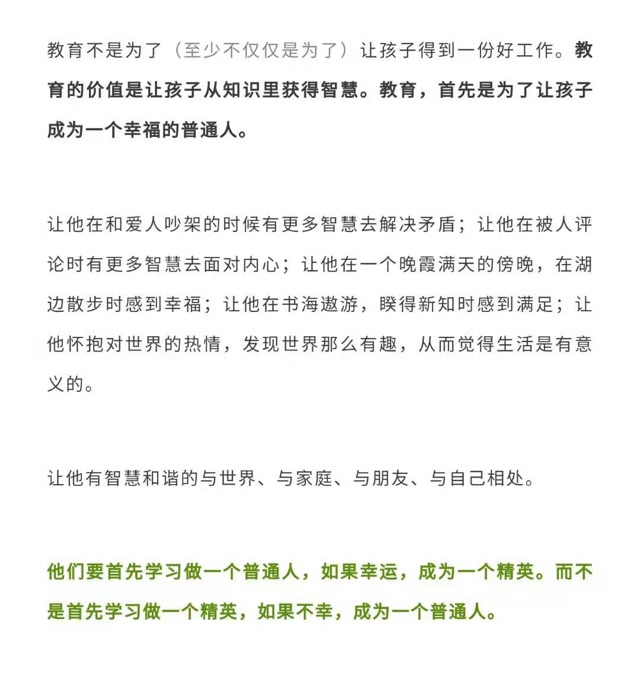 教育不是为了（至少不仅仅是为了）让孩子得到一份好工作。教育的价值是让孩子从知识里获得智慧。教育，首先是为了让孩子成为一个幸福的普通人。

让他在和爱人吵架的时候有更多智慧去解决矛盾；让他在被人评论时有更多智慧去面对内心；让他在一个晚霞满天的傍晚，在湖边散步时感到幸福；让他在书海遨游，睽得新知时感到满足；让他怀抱对世界的热情，发现世界那么有趣，从而觉得生活是有意义的。

让他有智慧和谐的与世界、与家庭、与朋友、与自己相处。

他们要首先学习做一个普通人，如果幸运，成为一个精英。而不是首先学习做一个精英，如果不幸，成为一个普通人。